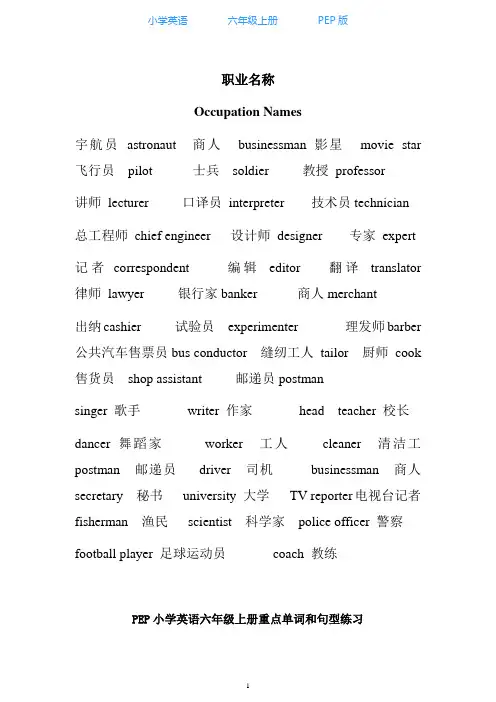 小学英语　六年级上册　PEP 版

职业名称

Occupation Names

宇航员 astronaut 商人 businessman 影星 movie star
飞行员 pilot 士兵 soldier 教授 professor

讲师 lecturer 口译员 interpreter 技术员 technician

总工程师 chief engineer 设计师 designer 专家 expert

记者 correspondent 编辑 editor 翻译 translator
律师 lawyer 银行家 banker 商人 merchant

出纳 cashier 试验员 experimenter 理发师 barber
公共汽车售票员 bus conductor 缝纫工人 tailor 厨师 cook
售货员 shop assistant 邮递员 postman

singer 歌手 writer 作家 head teacher 校长

dancer 舞蹈家 worker 工人 cleaner 清洁工
postman 邮递员 driver 司机 businessman 商人
secretary 秘书 university 大学 TV reporter 电视台记者
fisherman 渔民 scientist 科学家 police officer 警察

football player 足球运动员 coach 教练

PEP 小学英语六年级上册重点单词和句型练习

1